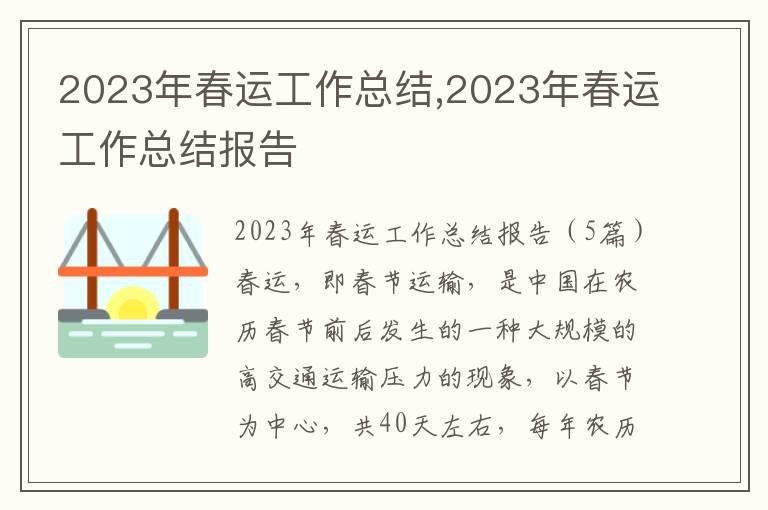 2023年春运工作总结,2023年春运工作总结报告

2023年春运工作总结报告（5篇）春运，即春节运输，是中国在农历春节前后发生的一种大规模的高交通运输压力的现象，以春节为中心，共40天左右，每年农历